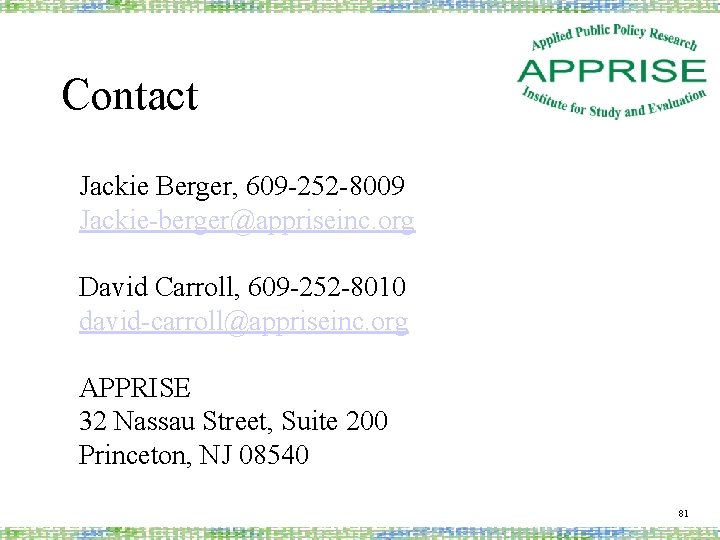 Applied Public Policy Research
APPRISE
Institute for Study and Evaluation

Contact

Jackie Berger, 609-252-8009
Jackie-berger@appriseinc.org

David Carroll, 609-252-8010
david-carroll@appriseinc.org

APPRISE
32 Nassau Street, Suite 200
Princeton, NJ 08540

81